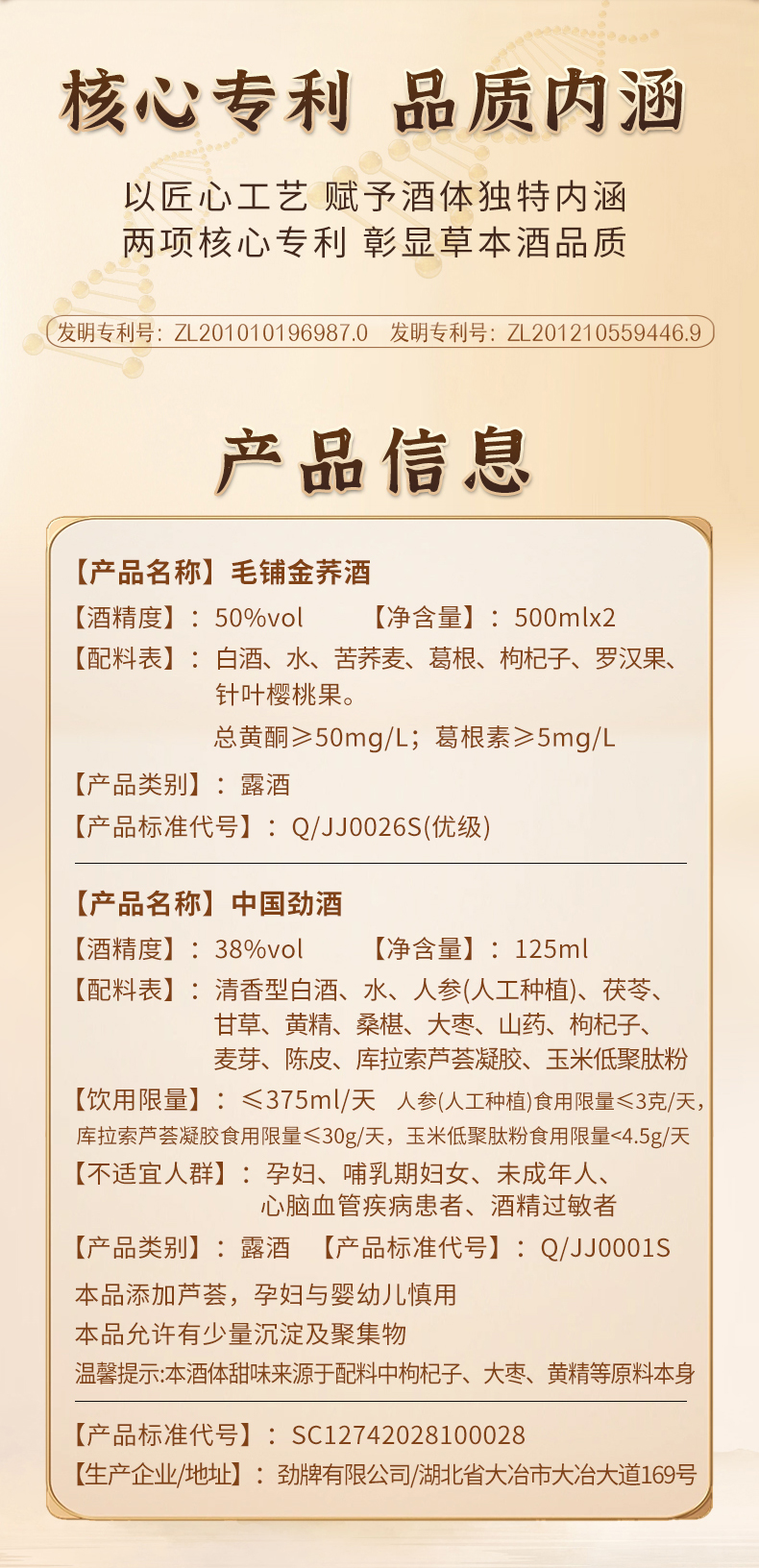 核心专利 品质内涵

以匠心工艺 赋予酒体独特内涵
两项核心专利 彰显草本酒品质

发明专利号：ZL201010196987.0 发明专利号：ZL201210559446.9

产品信息

【产品名称】毛铺金荞酒
【酒精度】：50%vol 【净含量】：500mlx2
【配料表】：白酒、水、苦荞麦、葛根、枸杞子、罗汉果、针叶樱桃果。
总黄酮≥50mg/L；葛根素≥5mg/L
【产品类别】：露酒
【产品标准代号】：Q/JJ0026S(优级)

【产品名称】中国劲酒
【酒精度】：38%vol 【净含量】：125ml
【配料表】：清香型白酒、水、人参(人工种植)、茯苓、甘草、黄精、桑椹、大枣、山药、枸杞子、麦芽、陈皮、库拉索芦荟凝胶、玉米低聚肽粉
【饮用限量】：≤375ml/天 人参(人工种植)食用限量≤3克/天，库拉索芦荟凝胶食用限量≤30g/天，玉米低聚肽粉食用限量<4.5g/天
【不适宜人群】：孕妇、哺乳期妇女、未成年人、心脑血管疾病患者、酒精过敏者
【产品类别】：露酒 【产品标准代号】：Q/JJ0001S
本品添加芦荟，孕妇与婴幼儿慎用
本品允许有少量沉淀及聚集物
温馨提示:本酒体甜味来源于配料中枸杞子、大枣、黄精等原料本身

【产品标准代号】：SC12742028100028
【生产企业/地址】：劲牌有限公司/湖北省大冶市大冶大道169号